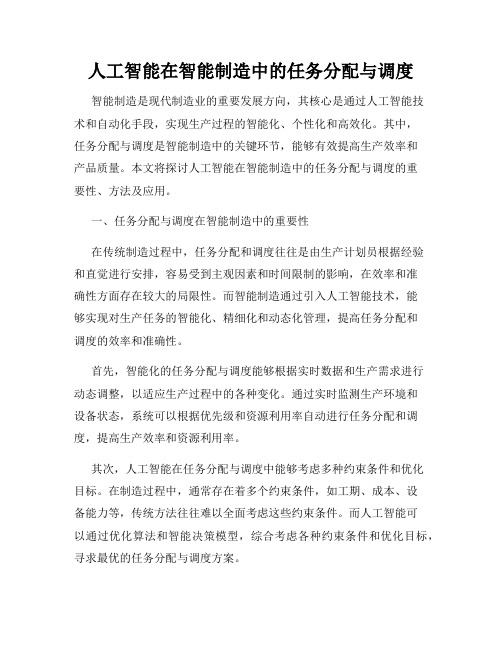 人工智能在智能制造中的任务分配与调度

智能制造是现代制造业的重要发展方向，其核心是通过人工智能技术和自动化手段，实现生产过程的智能化、个性化和高效化。其中，任务分配与调度是智能制造中的关键环节，能够有效提高生产效率和产品质量。本文将探讨人工智能在智能制造中的任务分配与调度的重要性、方法及应用。

一、任务分配与调度在智能制造中的重要性

在传统制造过程中，任务分配和调度往往是由生产计划员根据经验和直觉进行安排，容易受到主观因素和时间限制的影响，在效率和准确性方面存在较大的局限性。而智能制造通过引入人工智能技术，能够实现对生产任务的智能化、精细化和动态化管理，提高任务分配和调度的效率和准确性。

首先，智能化的任务分配与调度能够根据实时数据和生产需求进行动态调整，以适应生产过程中的各种变化。通过实时监测生产环境和设备状态，系统可以根据优先级和资源利用率自动进行任务分配和调度，提高生产效率和资源利用率。

其次，人工智能在任务分配与调度中能够考虑多种约束条件和优化目标。在制造过程中，通常存在着多个约束条件，如工期、成本、设备能力等，传统方法往往难以全面考虑这些约束条件。而人工智能可以通过优化算法和智能决策模型，综合考虑各种约束条件和优化目标，寻求最优的任务分配与调度方案。